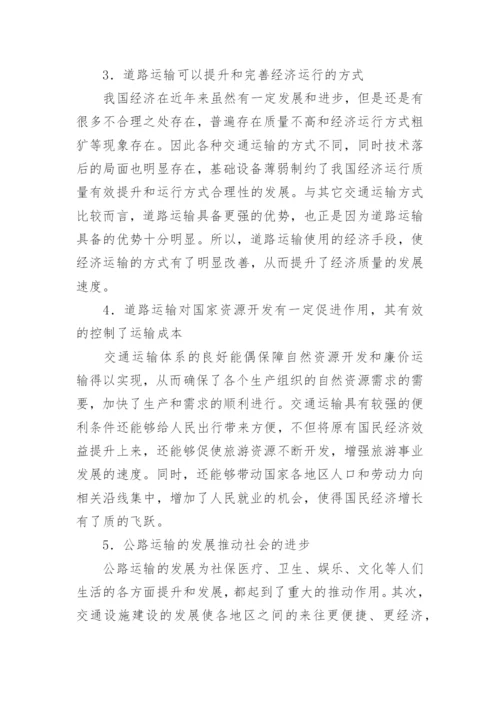 3．道路运输可以提升和完善经济运行的方式

我国经济在近年来虽然有一定发展和进步，但是还是有很多不合理之处存在，普遍存在质量不高和经济运行方式粗犷等现象存在。因此各种交通运输的方式不同，同时技术落后的局面也明显存在，基础设备薄弱制约了我国经济运行质量有效提升和运行方式合理性的发展。与其它交通运输方式比较而言，道路运输具备更强的优势，也正是因为道路运输具备的优势十分明显。所以，道路运输使用的经济手段，使经济运输的方式有了明显改善，从而提升了经济质量的发展速度。

4．道路运输对国家资源开发有一定促进作用，其有效的控制了运输成本

交通运输体系的良好能偶保障自然资源开发和廉价运输得以实现，从而确保了各个生产组织的自然资源需求的需要，加快了生产和需求的顺利进行。交通运输具有较强的便利条件还能够给人民出行带来方便，不但将原有国民经济效益提升上来，还能够促使旅游资源不断开发，增强旅游事业发展的速度。同时，还能够带动国家各地区人口和劳动力向相关沿线集中，增加了人民就业的机会，使得国民经济增长有了质的飞跃。

5．公路运输的发展推动社会的进步

公路运输的发展为社保医疗、卫生、娱乐、文化等人们生活的各方面提升和发展，都起到了重大的推动作用。其次，交通设施建设的发展使各地区之间的来往更便捷、更经济，